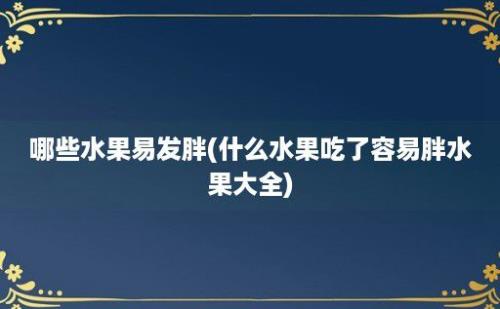 哪些水果易发胖(什么水果吃了容易胖水果大全)